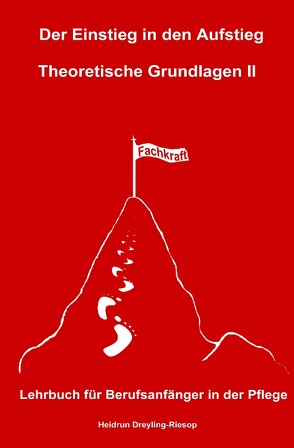 Der Einstieg in den Aufstieg

Theoretische Grundlagen II

Fachkraft

Lehrbuch für Berufsanfänger in der Pflege

Heidrun Dreyling-Riesop